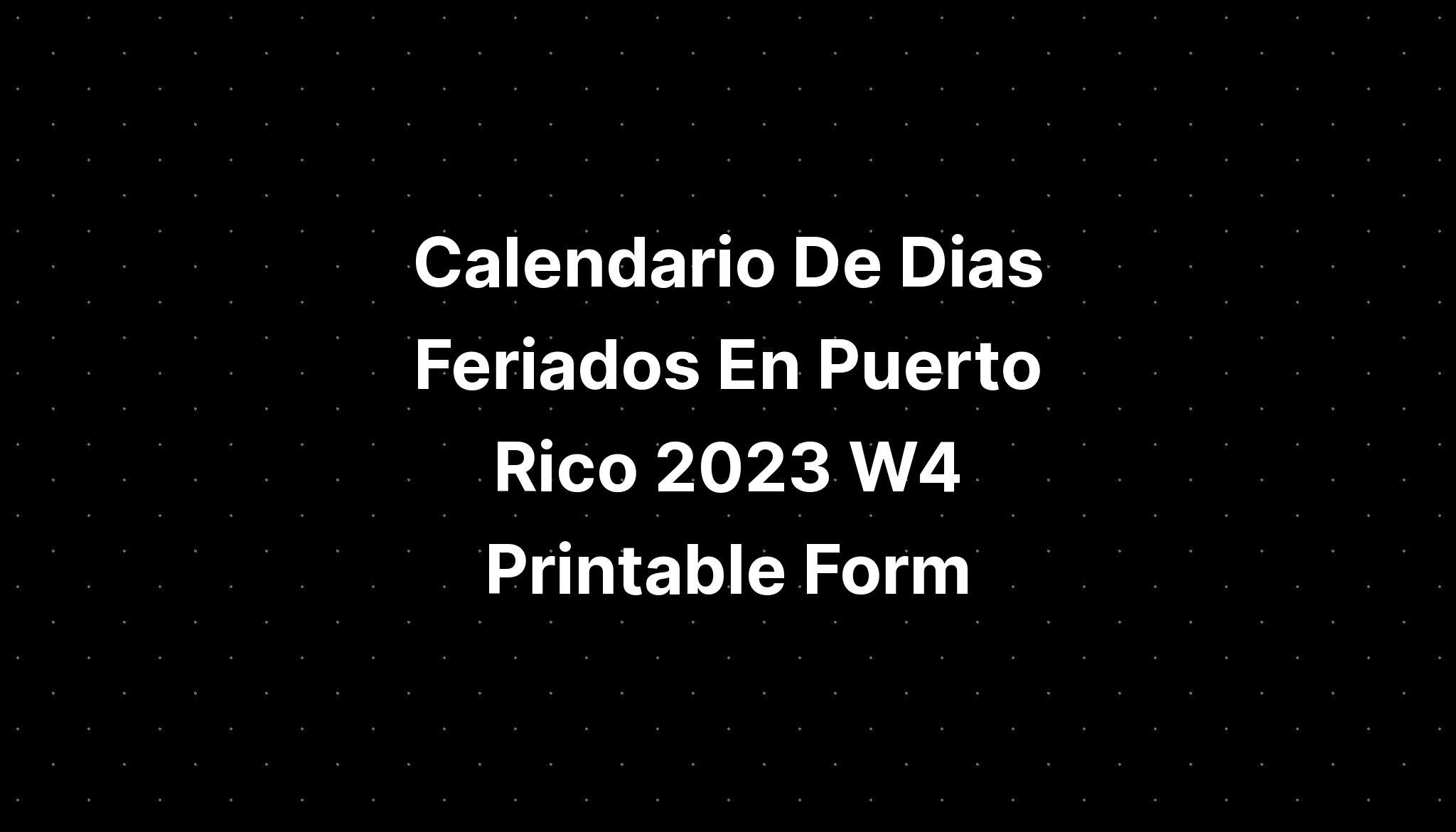 Calendario De Dias Feriados En Puerto Rico 2023 W4 Printable Form